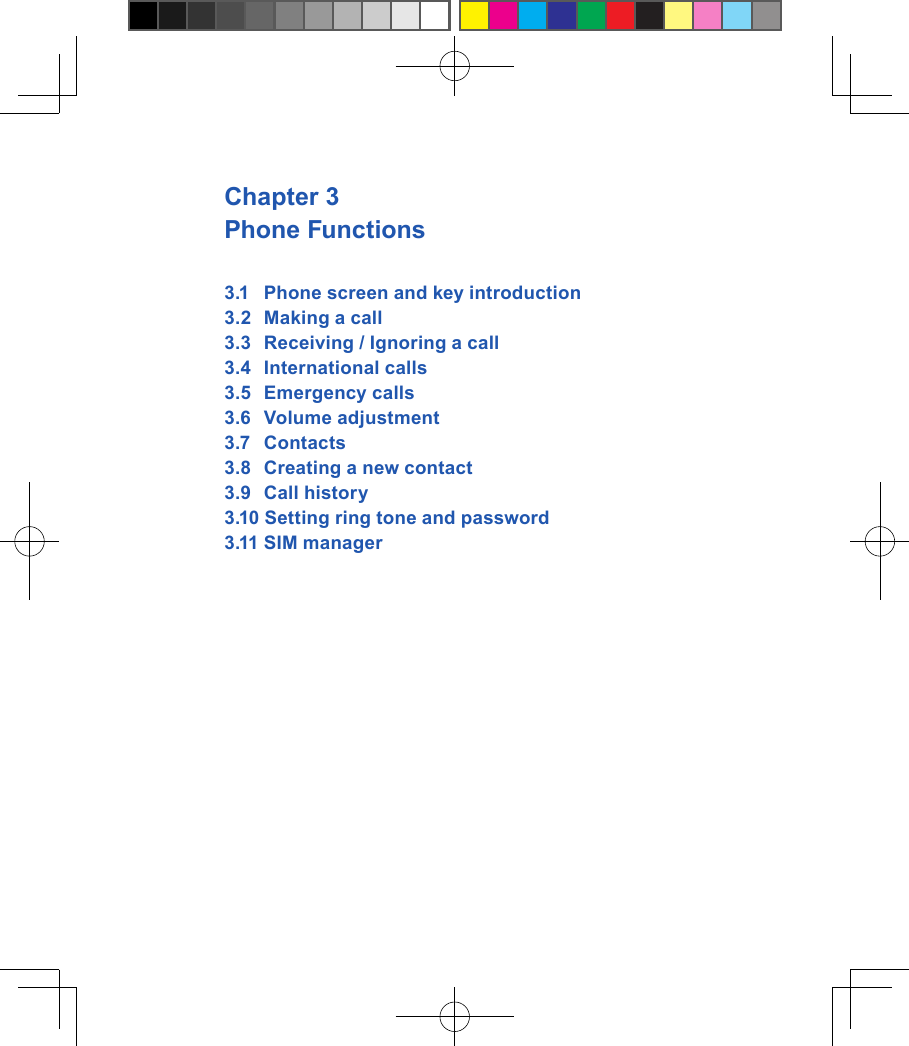 Chapter 3
Phone Functions

3.1 Phone screen and key introduction
3.2 Making a call
3.3 Receiving / Ignoring a call
3.4 International calls
3.5 Emergency calls
3.6 Volume adjustment
3.7 Contacts
3.8 Creating a new contact
3.9 Call history
3.10 Setting ring tone and password
3.11 SIM manager